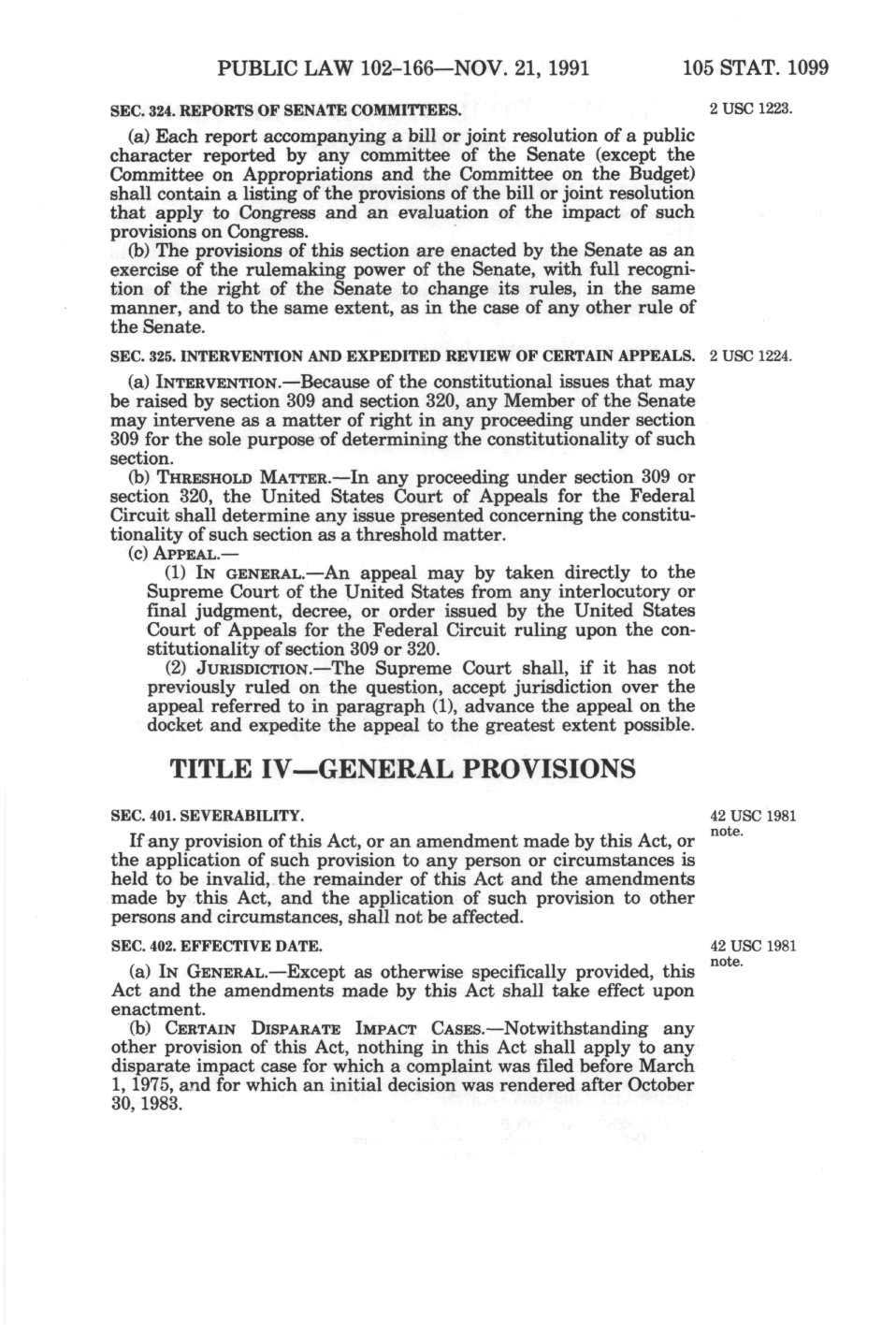 PUBLIC LAW 102-166—NOV. 21, 1991 105 STAT. 1099

SEC. 324. REPORTS OF SENATE COMMITTEES.

2 USC 1223.

(a) Each report accompanying a bill or joint resolution of a public character reported by any committee of the Senate (except the Committee on Appropriations and the Committee on the Budget) shall contain a listing of the provisions of the bill or joint resolution that apply to Congress and an evaluation of the impact of such provisions on Congress.

(b) The provisions of this section are enacted by the Senate as an exercise of the rulemaking power of the Senate, with full recognition of the right of the Senate to change its rules, in the same manner, and to the same extent, as in the case of any other rule of the Senate.

SEC. 325. INTERVENTION AND EXPEDITED REVIEW OF CERTAIN APPEALS.

2 USC 1224.

(a) INTERVENTION.—Because of the constitutional issues that may be raised by section 309 and section 320, any Member of the Senate may intervene as a matter of right in any proceeding under section 309 for the sole purpose of determining the constitutionality of such section.

(b) THRESHOLD MATTER.—In any proceeding under section 309 or section 320, the United States Court of Appeals for the Federal Circuit shall determine any issue presented concerning the constitutionality of such section as a threshold matter.

(c) APPEAL.—

(1) IN GENERAL.—An appeal may by taken directly to the Supreme Court of the United States from any interlocutory or final judgment, decree, or order issued by the United States Court of Appeals for the Federal Circuit ruling upon the constitutionality of section 309 or 320.

(2) JURISDICTION.—The Supreme Court shall, if it has not previously ruled on the question, accept jurisdiction over the appeal referred to in paragraph (1), advance the appeal on the docket and expedite the appeal to the greatest extent possible.

TITLE IV—GENERAL PROVISIONS

SEC. 401. SEVERABILITY.

42 USC 1981 note.

If any provision of this Act, or an amendment made by this Act, or the application of such provision to any person or circumstances is held to be invalid, the remainder of this Act and the amendments made by this Act, and the application of such provision to other persons and circumstances, shall not be affected.

SEC. 402. EFFECTIVE DATE.

42 USC 1981 note.

(a) IN GENERAL.—Except as otherwise specifically provided, this Act and the amendments made by this Act shall take effect upon enactment.

(b) CERTAIN DISPARATE IMPACT CASES.—Notwithstanding any other provision of this Act, nothing in this Act shall apply to any disparate impact case for which a complaint was filed before March 1, 1975, and for which an initial decision was rendered after October 30, 1983.